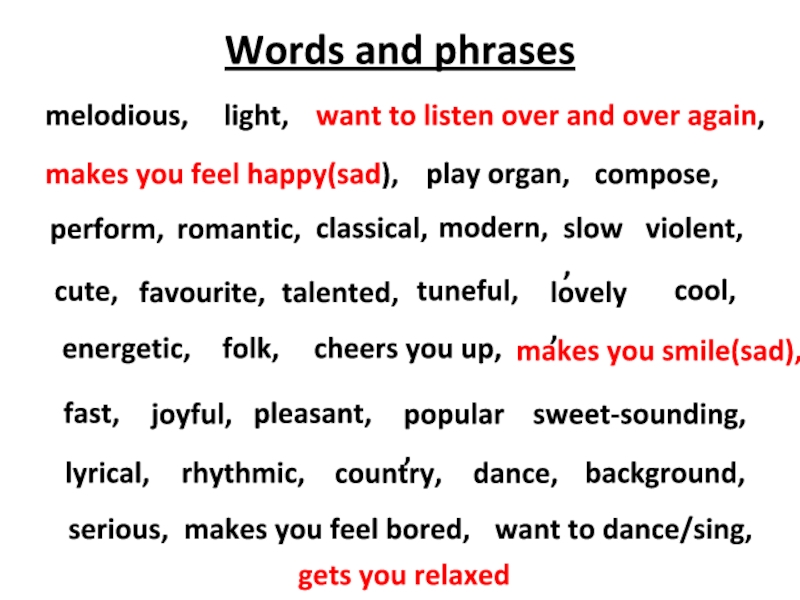 Words and phrases

melodious, light, want to listen over and over again, makes you feel happy(sad), play organ, compose, perform, romantic, classical, modern, slow violent, cute, favourite, talented, tuneful, lovely cool, energetic, folk, cheers you up, makes you smile(sad), fast, joyful, pleasant, popular sweet-sounding, lyrical, rhythmic, country, dance, background, serious, makes you feel bored, want to dance/sing, gets you relaxed